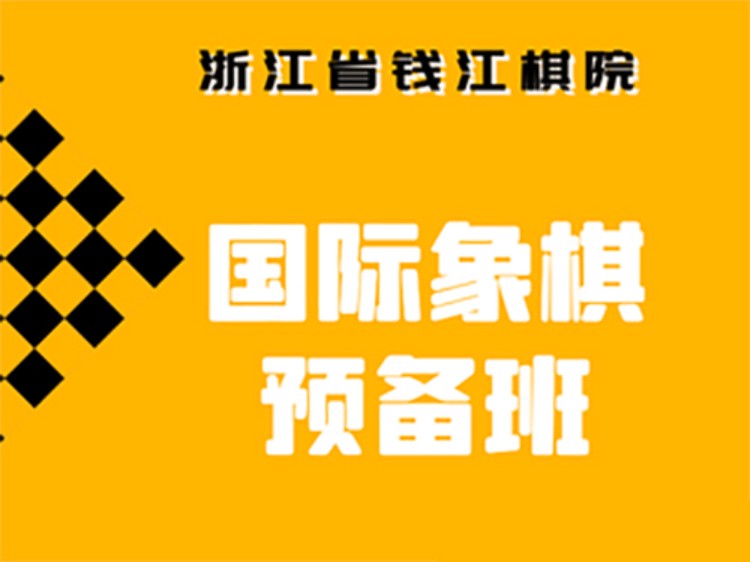 浙江省钱江棋院

国际象棋
预备班